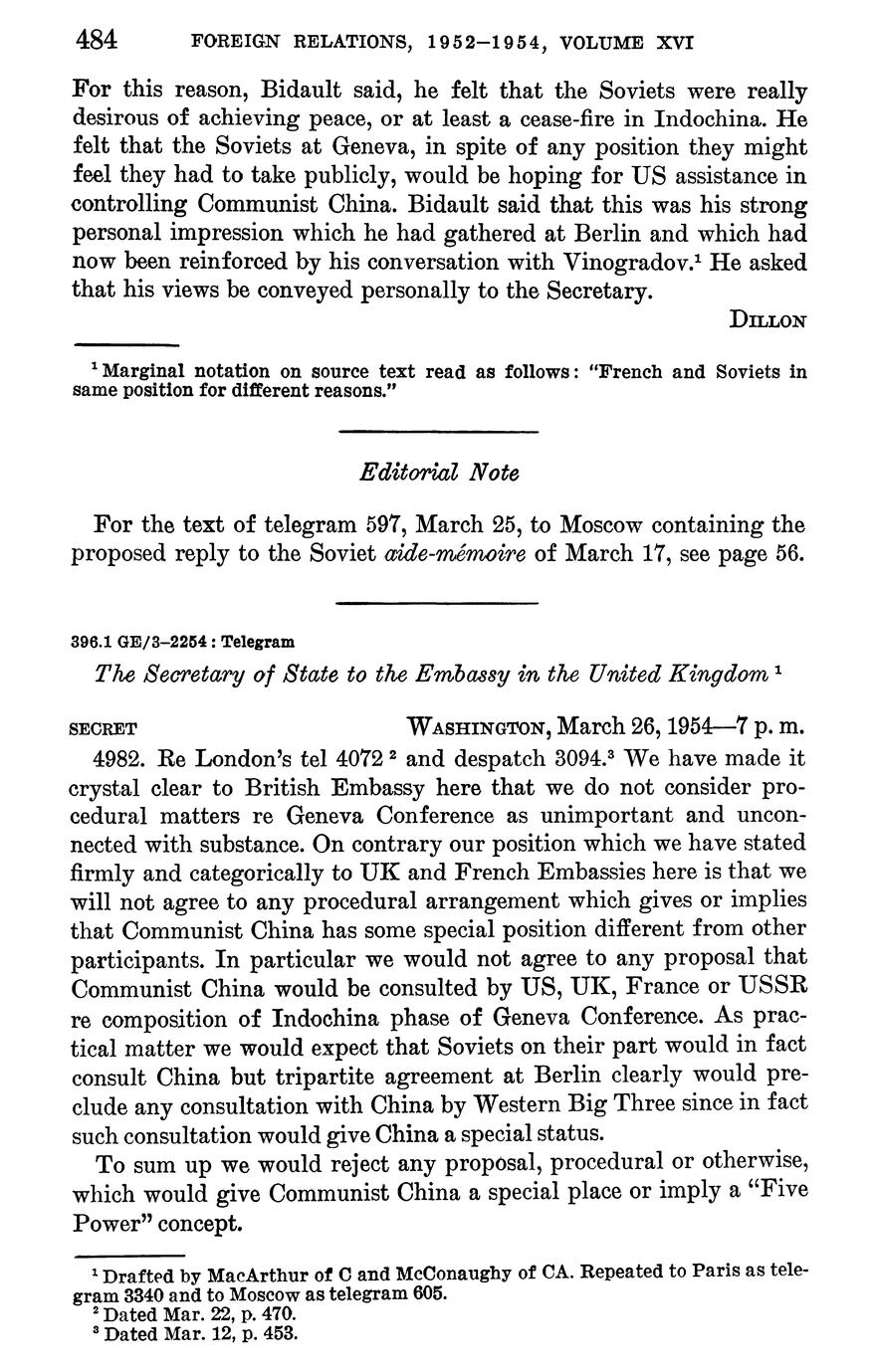 484 FOREIGN RELATIONS, 1952–1954, VOLUME XVI

For this reason, Bidault said, he felt that the Soviets were really desirous of achieving peace, or at least a cease-fire in Indochina. He felt that the Soviets at Geneva, in spite of any position they might feel they had to take publicly, would be hoping for US assistance in controlling Communist China. Bidault said that this was his strong personal impression which he had gathered at Berlin and which had now been reinforced by his conversation with Vinogradov.$^1$ He asked that his views be conveyed personally to the Secretary.

DILLON

$^1$ Marginal notation on source text read as follows: "French and Soviets in same position for different reasons."

Editorial Note

For the text of telegram 597, March 25, to Moscow containing the proposed reply to the Soviet aide-mémoire of March 17, see page 56.

396.1 GE/3–2254 : Telegram

The Secretary of State to the Embassy in the United Kingdom $^1$

SECRET WASHINGTON, March 26, 1954—7 p. m.

4982. Re London's tel 4072 $^2$ and despatch 3094.$^3$ We have made it crystal clear to British Embassy here that we do not consider procedural matters re Geneva Conference as unimportant and unconnected with substance. On contrary our position which we have stated firmly and categorically to UK and French Embassies here is that we will not agree to any procedural arrangement which gives or implies that Communist China has some special position different from other participants. In particular we would not agree to any proposal that Communist China would be consulted by US, UK, France or USSR re composition of Indochina phase of Geneva Conference. As practical matter we would expect that Soviets on their part would in fact consult China but tripartite agreement at Berlin clearly would preclude any consultation with China by Western Big Three since in fact such consultation would give China a special status.

To sum up we would reject any proposal, procedural or otherwise, which would give Communist China a special place or imply a "Five Power" concept.

$^1$ Drafted by MacArthur of C and McConaughy of CA. Repeated to Paris as telegram 3340 and to Moscow as telegram 605.
$^2$ Dated Mar. 22, p. 470.
$^3$ Dated Mar. 12, p. 453.